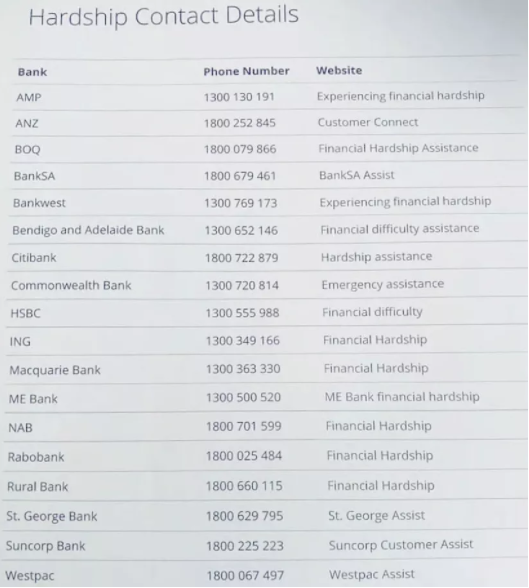 Hardship Contact Details

| Bank | Phone Number | Website |
|---|---|---|
| AMP | 1300 130 191 | Experiencing financial hardship |
| ANZ | 1800 252 845 | Customer Connect |
| BOQ | 1800 079 866 | Financial Hardship Assistance |
| BankSA | 1800 679 461 | BankSA Assist |
| Bankwest | 1300 769 173 | Experiencing financial hardship |
| Bendigo and Adelaide Bank | 1300 652 146 | Financial difficulty assistance |
| Citibank | 1800 722 879 | Hardship assistance |
| Commonwealth Bank | 1300 720 814 | Emergency assistance |
| HSBC | 1300 555 988 | Financial difficulty |
| ING | 1300 349 166 | Financial Hardship |
| Macquarie Bank | 1300 363 330 | Financial Hardship |
| ME Bank | 1300 500 520 | ME Bank financial hardship |
| NAB | 1800 701 599 | Financial Hardship |
| Rabobank | 1800 025 484 | Financial Hardship |
| Rural Bank | 1800 660 115 | Financial Hardship |
| St. George Bank | 1800 629 795 | St. George Assist |
| Suncorp Bank | 1800 225 223 | Suncorp Customer Assist |
| Westpac | 1800 067 497 | Westpac Assist |